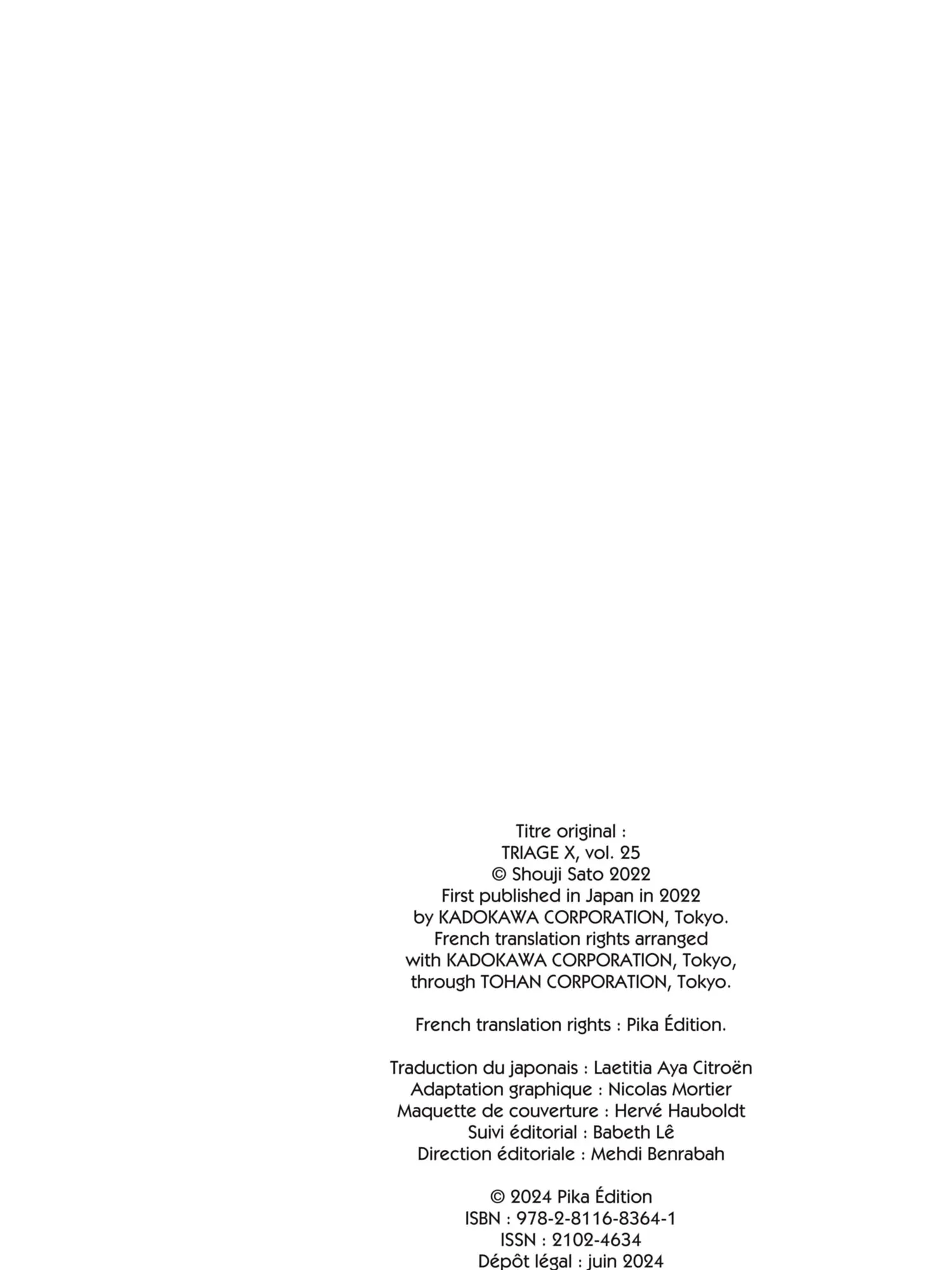 Titre original :
TRIAGE X, vol. 25
© Shouji Sato 2022
First published in Japan in 2022
by KADOKAWA CORPORATION, Tokyo.
French translation rights arranged
with KADOKAWA CORPORATION, Tokyo,
through TOHAN CORPORATION, Tokyo.

French translation rights : Pika Édition.

Traduction du japonais : Laetitia Aya Citroën
Adaptation graphique : Nicolas Mortier
Maquette de couverture : Hervé Hauboldt
Suivi éditorial : Babeth Lê
Direction éditoriale : Mehdi Benrabah

© 2024 Pika Édition
ISBN : 978-2-8116-8364-1
ISSN : 2102-4634
Dépôt légal : juin 2024